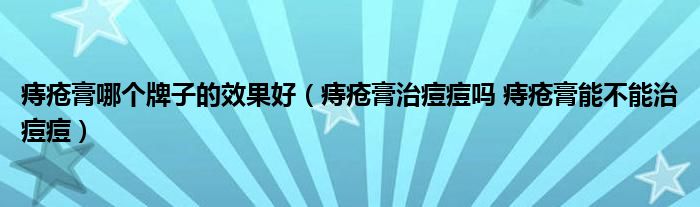 痔疮膏哪个牌子的效果好（痔疮膏治痘痘吗 痔疮膏能不能治痘痘）